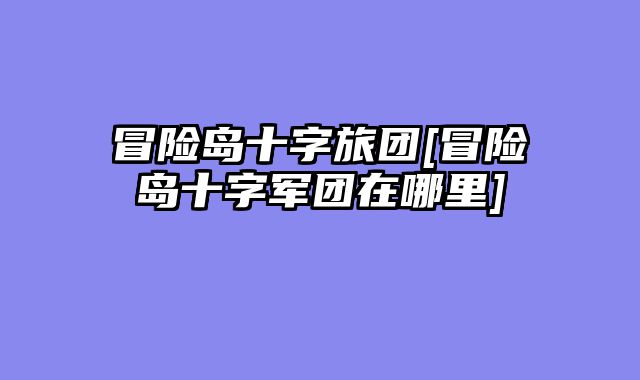 冒险岛十字旅团[冒险岛十字军团在哪里]